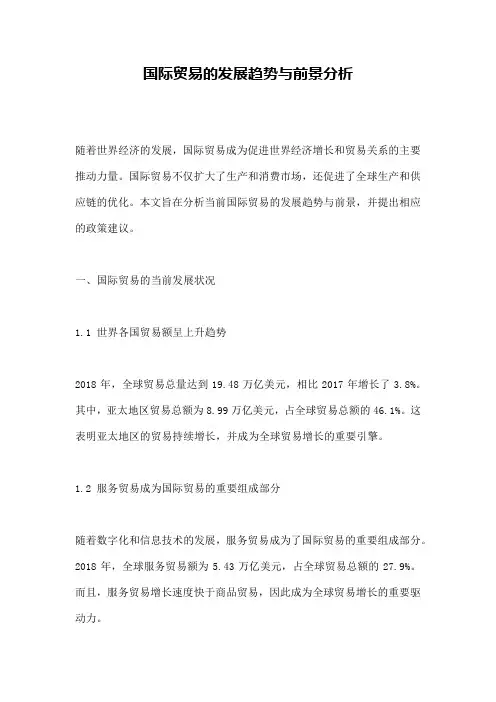 国际贸易的发展趋势与前景分析

随着世界经济的发展，国际贸易成为促进世界经济增长和贸易关系的主要推动力量。国际贸易不仅扩大了生产和消费市场，还促进了全球生产和供应链的优化。本文旨在分析当前国际贸易的发展趋势与前景，并提出相应的政策建议。

一、国际贸易的当前发展状况

1.1 世界各国贸易额呈上升趋势

2018 年，全球贸易总量达到 19.48 万亿美元，相比 2017 年增长了 3.8%。其中，亚太地区贸易总额为 8.99 万亿美元，占全球贸易总额的 46.1%。这表明亚太地区的贸易持续增长，并成为全球贸易增长的重要引擎。

1.2 服务贸易成为国际贸易的重要组成部分

随着数字化和信息技术的发展，服务贸易成为了国际贸易的重要组成部分。2018 年，全球服务贸易额为 5.43 万亿美元，占全球贸易总额的 27.9%。而且，服务贸易增长速度快于商品贸易，因此成为全球贸易增长的重要驱动力。